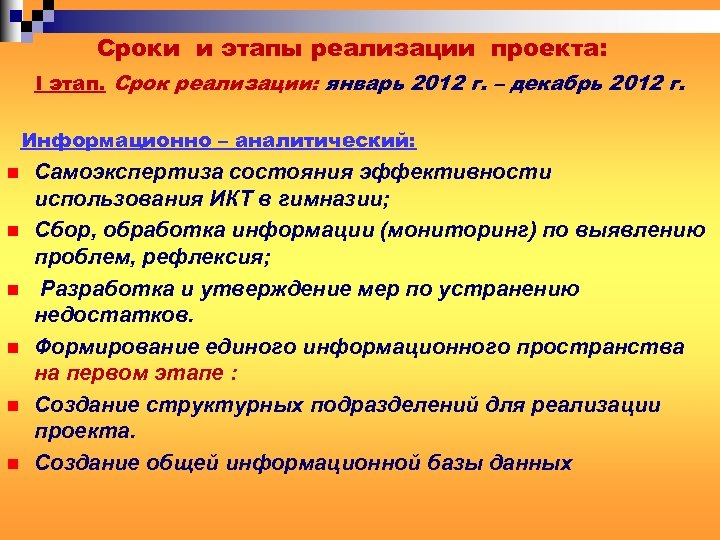 Сроки и этапы реализации проекта:

I этап. Срок реализации: январь 2012 г. – декабрь 2012 г.

Информационно – аналитический:

Самоэкспертиза состояния эффективности использования ИКТ в гимназии;

Сбор, обработка информации (мониторинг) по выявлению проблем, рефлексия;

Разработка и утверждение мер по устранению недостатков.

Формирование единого информационного пространства на первом этапе :

Создание структурных подразделений для реализации проекта.

Создание общей информационной базы данных